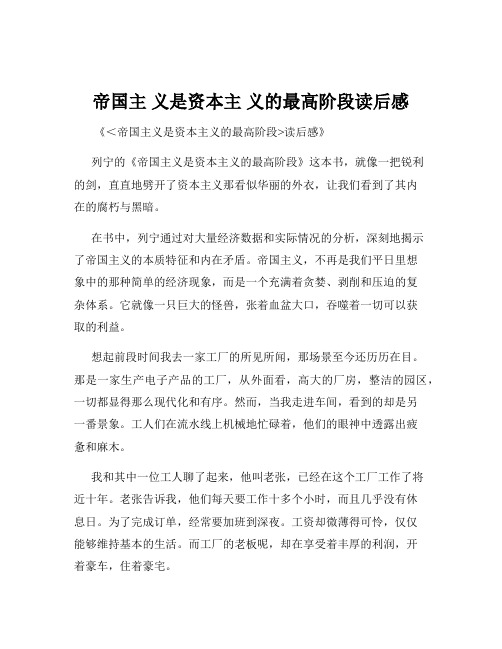 帝国主 义是资本主 义的最高阶段读后感

《<帝国主义是资本主义的最高阶段>读后感》

列宁的《帝国主义是资本主义的最高阶段》这本书，就像一把锐利的剑，直直地劈开了资本主义那看似华丽的外衣，让我们看到了其内在的腐朽与黑暗。

在书中，列宁通过对大量经济数据和实际情况的分析，深刻地揭示了帝国主义的本质特征和内在矛盾。帝国主义，不再是我们平日里想象中的那种简单的经济现象，而是一个充满着贪婪、剥削和压迫的复杂体系。它就像一只巨大的怪兽，张着血盆大口，吞噬着一切可以获取的利益。

想起前段时间我去一家工厂的所见所闻，那场景至今还历历在目。那是一家生产电子产品的工厂，从外面看，高大的厂房，整洁的园区，一切都显得那么现代化和有序。然而，当我走进车间，看到的却是另一番景象。工人们在流水线上机械地忙碌着，他们的眼神中透露出疲惫和麻木。

我和其中一位工人聊了起来，他叫老张，已经在这个工厂工作了将近十年。老张告诉我，他们每天要工作十多个小时，而且几乎没有休息日。为了完成订单，经常要加班到深夜。工资却微薄得可怜，仅仅能够维持基本的生活。而工厂的老板呢，却在享受着丰厚的利润，开着豪车，住着豪宅。